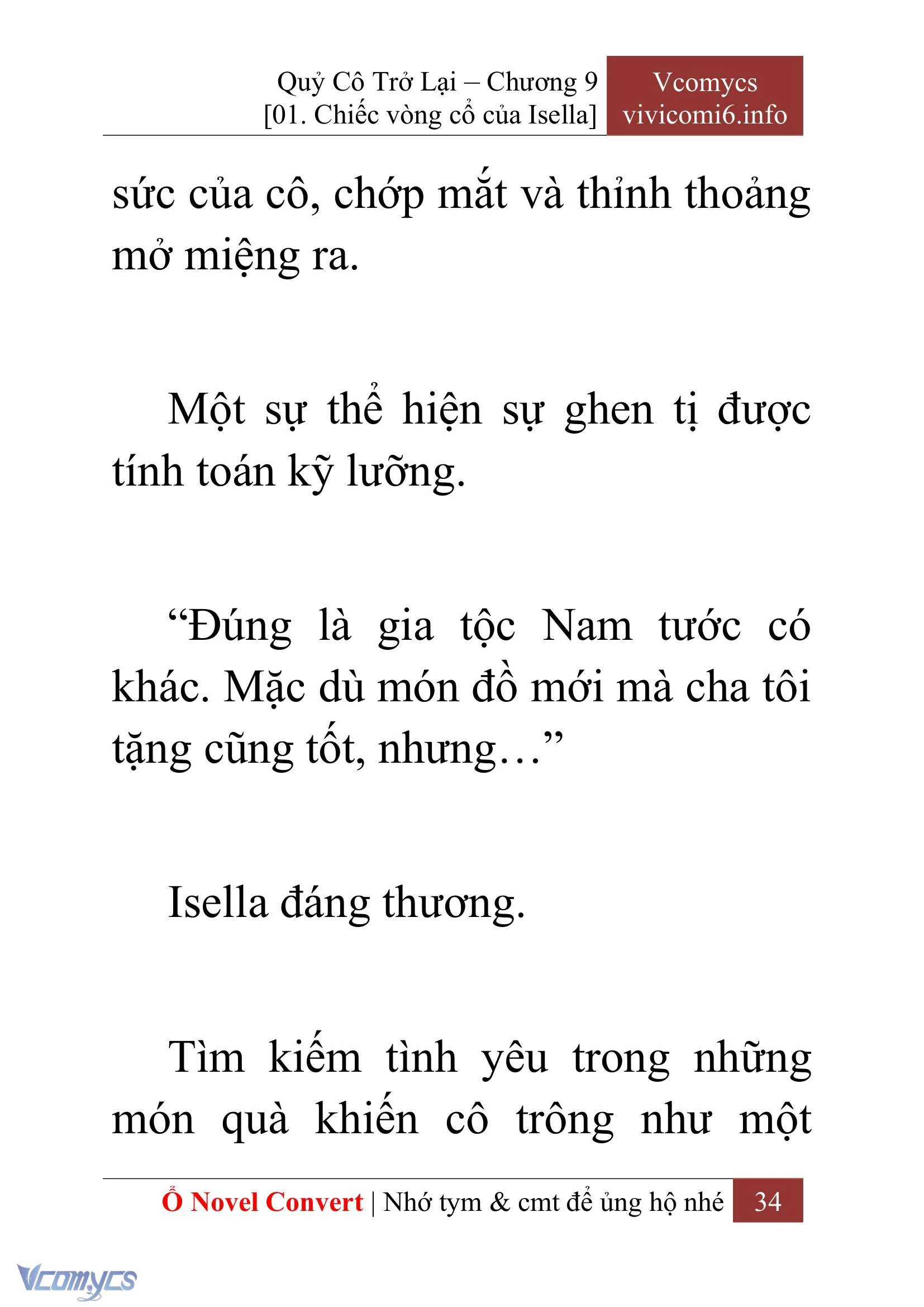 Quỷ Cô Trở Lại – Chương 9
[01. Chiếc vòng cổ của Isella]

Vcomycs
vivicomi6.info

sức của cô, chớp mắt và thỉnh thoảng mở miệng ra.

Một sự thể hiện sự ghen tị được tính toán kỹ lưỡng.

“Đúng là gia tộc Nam tước có khác. Mặc dù món đồ mới mà cha tôi tặng cũng tốt, nhưng…”

Isella đáng thương.

Tìm kiếm tình yêu trong những món quà khiến cô trông như một

Ổ Novel Convert | Nhớ tym & cmt để ủng hộ nhé 34

Vcomycs